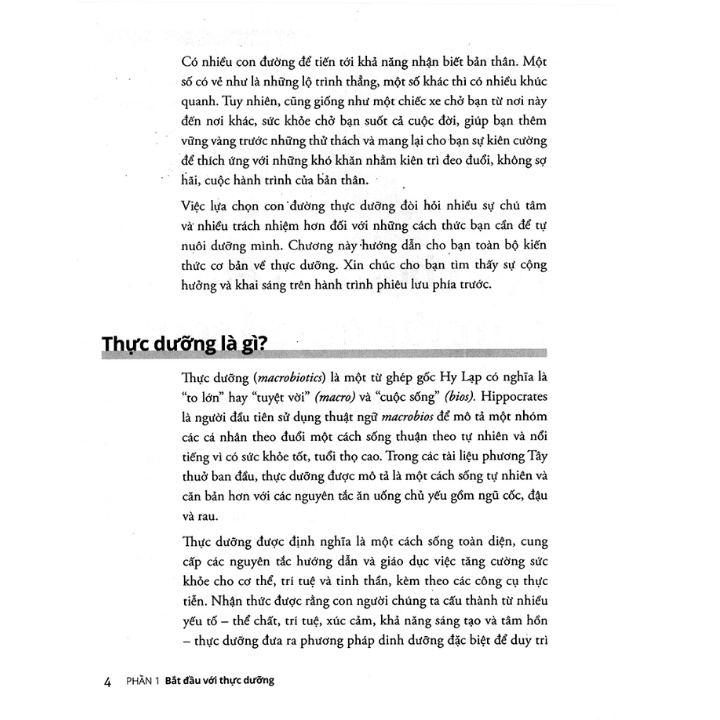 Có nhiều con đường để tiến tới khả năng nhận biết bản thân. Một số có vẻ như là những lộ trình thẳng, một số khác thì có nhiều khúc quanh. Tuy nhiên, cũng giống như một chiếc xe chở bạn từ nơi này đến nơi khác, sức khỏe chở bạn suốt cả cuộc đời, giúp bạn thêm vững vàng trước những thử thách và mang lại cho bạn sự kiên cường để thích ứng với những khó khăn nhằm kiên trì đeo đuổi, không sợ hãi, cuộc hành trình của bản thân.

Việc lựa chọn con đường thực dưỡng đòi hỏi nhiều sự chú tâm và nhiều trách nhiệm hơn đối với những cách thức bạn cần để tự nuôi dưỡng mình. Chương này hướng dẫn cho bạn toàn bộ kiến thức cơ bản về thực dưỡng. Xin chúc cho bạn tìm thấy sự cộng hưởng và khai sáng trên hành trình phiêu lưu phía trước.

Thực dưỡng là gì?

Thực dưỡng (macrobiotics) là một từ ghép gốc Hy Lạp có nghĩa là "to lớn" hay "tuyệt vời" (macro) và "cuộc sống" (bios). Hippocrates là người đầu tiên sử dụng thuật ngữ macrobios để mô tả một nhóm các cá nhân theo đuổi một cách sống thuận theo tự nhiên và nổi tiếng vì có sức khỏe tốt, tuổi thọ cao. Trong các tài liệu phương Tây thuở ban đầu, thực dưỡng được mô tả là một cách sống tự nhiên và căn bản hơn với các nguyên tắc ăn uống chủ yếu gồm ngũ cốc, đậu và rau.

Thực dưỡng được định nghĩa là một cách sống toàn diện, cung cấp các nguyên tắc hướng dẫn và giáo dục việc tăng cường sức khỏe cho cơ thể, trí tuệ và tinh thần, kèm theo các công cụ thực tiễn. Nhận thức được rằng con người chúng ta cấu thành từ nhiều yếu tố – thể chất, trí tuệ, xúc cảm, khả năng sáng tạo và tâm hồn – thực dưỡng đưa ra phương pháp dinh dưỡng đặc biệt để duy trì

4 PHẦN 1 Bắt đầu với thực dưỡng